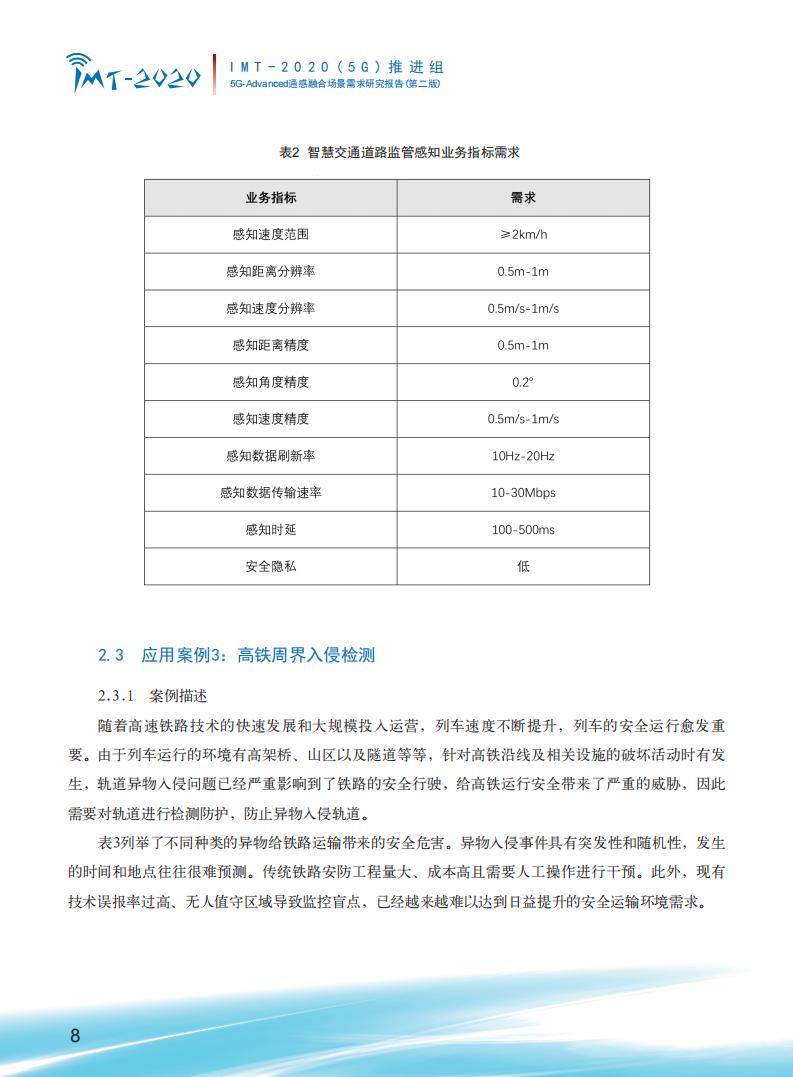 IMT-2020

IMT-2020（5G）推进组
5G-Advanced通感融合场景需求研究报告(第二版)

表2 智慧交通道路监管感知业务指标需求

| 业务指标 | 需求 |
|---|---|
| 感知速度范围 | ≥2km/h |
| 感知距离分辨率 | 0.5m-1m |
| 感知速度分辨率 | 0.5m/s-1m/s |
| 感知距离精度 | 0.5m-1m |
| 感知角度精度 | 0.2° |
| 感知速度精度 | 0.5m/s-1m/s |
| 感知数据刷新率 | 10Hz-20Hz |
| 感知数据传输速率 | 10-30Mbps |
| 感知时延 | 100-500ms |
| 安全隐私 | 低 |

2.3 应用案例3：高铁周界入侵检测

2.3.1 案例描述

随着高速铁路技术的快速发展和大规模投入运营，列车速度不断提升，列车的安全运行愈发重要。由于列车运行的环境有高架桥、山区以及隧道等等，针对高铁沿线及相关设施的破坏活动时有发生，轨道异物入侵问题已经严重影响到了铁路的安全行驶，给高铁运行安全带来了严重的威胁，因此需要对轨道进行检测防护，防止异物入侵轨道。

表3列举了不同种类的异物给铁路运输带来的安全危害。异物入侵事件具有突发性和随机性，发生的时间和地点往往很难预测。传统铁路安防工程量大、成本高且需要人工操作进行干预。此外，现有技术误报率过高、无人值守区域导致监控盲点，已经越来越难以达到日益提升的安全运输环境需求。

8